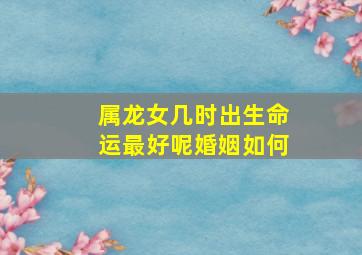 属龙女几时出生命运最好呢婚姻如何